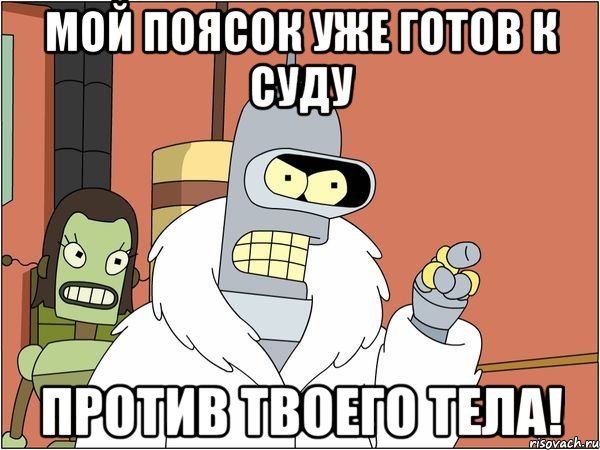 МОЙ ПОЯСОК УЖЕ ГОТОВ К СУДУ

ПРОТИВ ТВОЕГО ТЕЛА!

risovach.ru